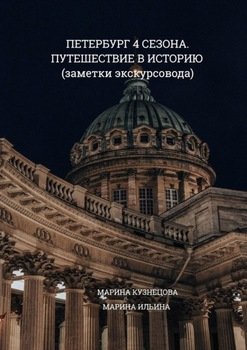 ПЕТЕРБУРГ 4 СЕЗОНА. ПУТЕШЕСТВИЕ В ИСТОРИЮ (заметки экскурсовода)

МАРИНА КУЗНЕЦОВА
МАРИНА ИЛЬИНА